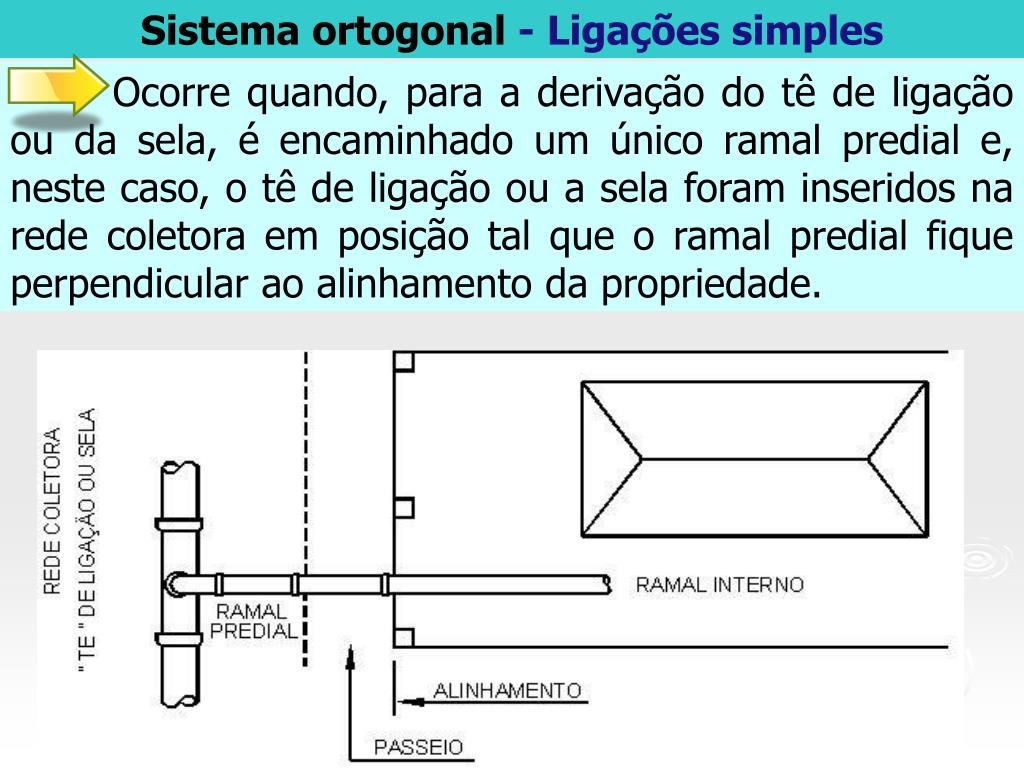 Sistema ortogonal - Ligações simples

Ocorre quando, para a derivação do tê de ligação ou da sela, é encaminhado um único ramal predial e, neste caso, o tê de ligação ou a sela foram inseridos na rede coletora em posição tal que o ramal predial fique perpendicular ao alinhamento da propriedade.

REDE COLETORA
"TE " DE LIGAÇÃO OU SELA
RAMAL PREDIAL
RAMAL INTERNO
ALINHAMENTO
PASSEIO